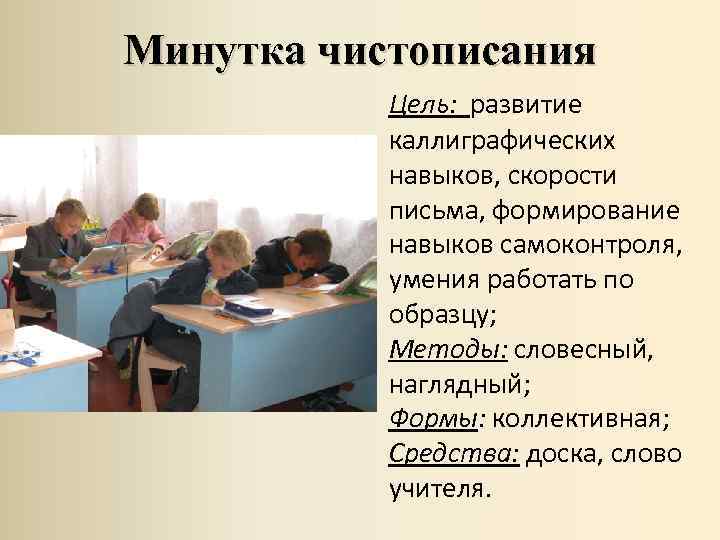 Минутка чистописания

Цель: развитие каллиграфических навыков, скорости письма, формирование навыков самоконтроля, умения работать по образцу;
Методы: словесный, наглядный;
Формы: коллективная;
Средства: доска, слово учителя.